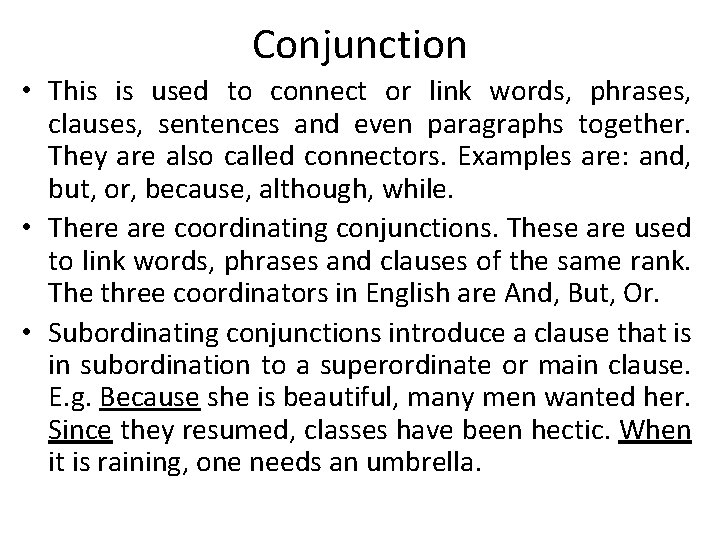 Conjunction

• This is used to connect or link words, phrases, clauses, sentences and even paragraphs together. They are also called connectors. Examples are: and, but, or, because, although, while.

• There are coordinating conjunctions. These are used to link words, phrases and clauses of the same rank. The three coordinators in English are And, But, Or.

• Subordinating conjunctions introduce a clause that is in subordination to a superordinate or main clause. E.g. Because she is beautiful, many men wanted her. Since they resumed, classes have been hectic. When it is raining, one needs an umbrella.